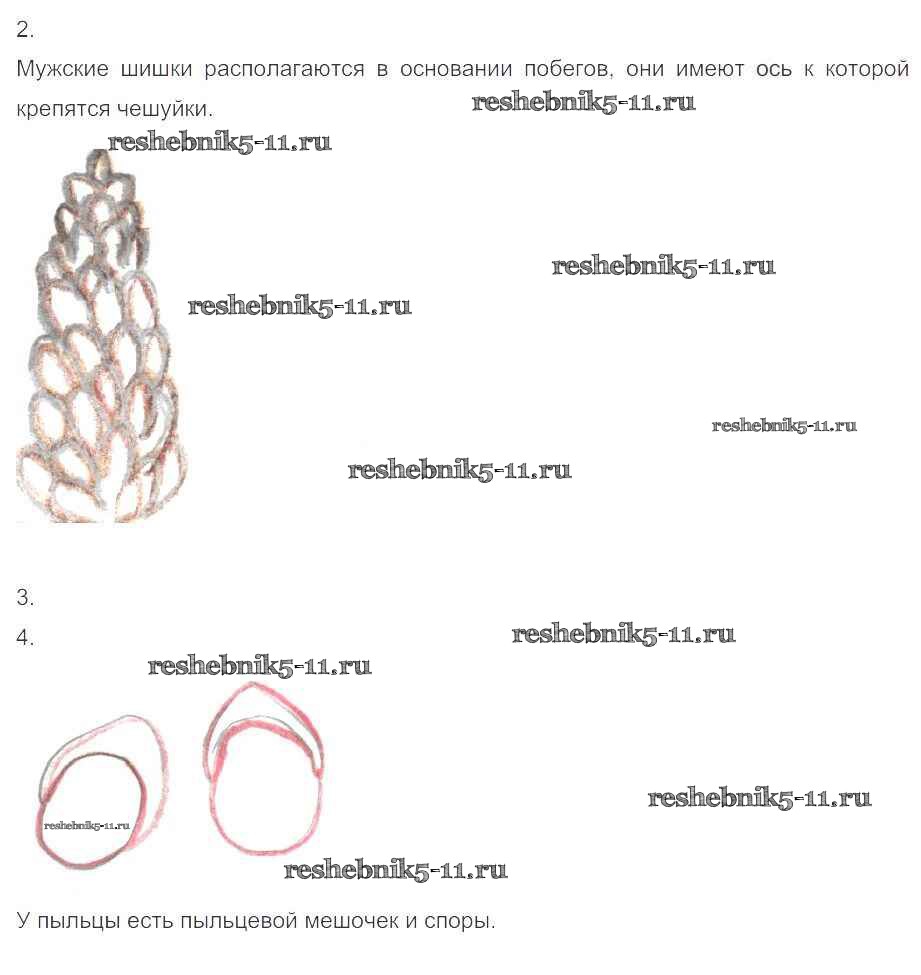 2.

Мужские шишки располагаются в основании побегов, они имеют ось к которой крепятся чешуйки. reshebnik5-11.ru

reshebnik5-11.ru

reshebnik5-11.ru

reshebnik5-11.ru

reshebnik5-11.ru

reshebnik5-11.ru

3.

4. reshebnik5-11.ru

reshebnik5-11.ru

reshebnik5-11.ru

reshebnik5-11.ru

reshebnik5-11.ru

У пыльцы есть пыльцевой мешочек и споры.